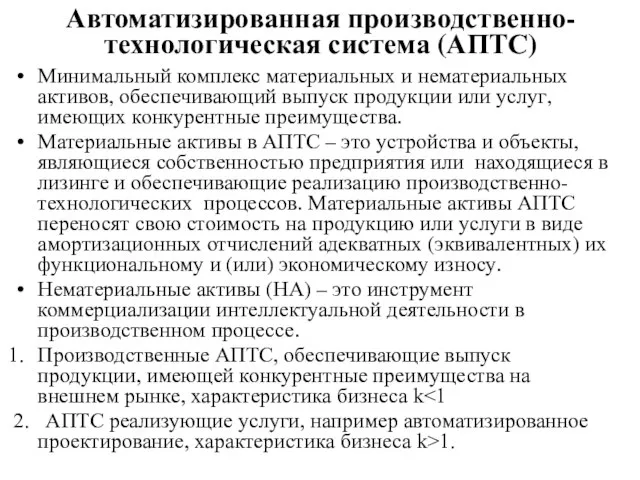 Автоматизированная производственно-технологическая система (АПТС)

• Минимальный комплекс материальных и нематериальных активов, обеспечивающий выпуск продукции или услуг, имеющих конкурентные преимущества.

• Материальные активы в АПТС – это устройства и объекты, являющиеся собственностью предприятия или находящиеся в лизинге и обеспечивающие реализацию производственно-технологических процессов. Материальные активы АПТС переносят свою стоимость на продукцию или услуги в виде амортизационных отчислений адекватных (эквивалентных) их функциональному и (или) экономическому износу.

• Нематериальные активы (НА) – это инструмент коммерциализации интеллектуальной деятельности в производственном процессе.

1. Производственные АПТС, обеспечивающие выпуск продукции, имеющей конкурентные преимущества на внешнем рынке, характеристика бизнеса k<1

2. АПТС реализующие услуги, например автоматизированное проектирование, характеристика бизнеса k>1.